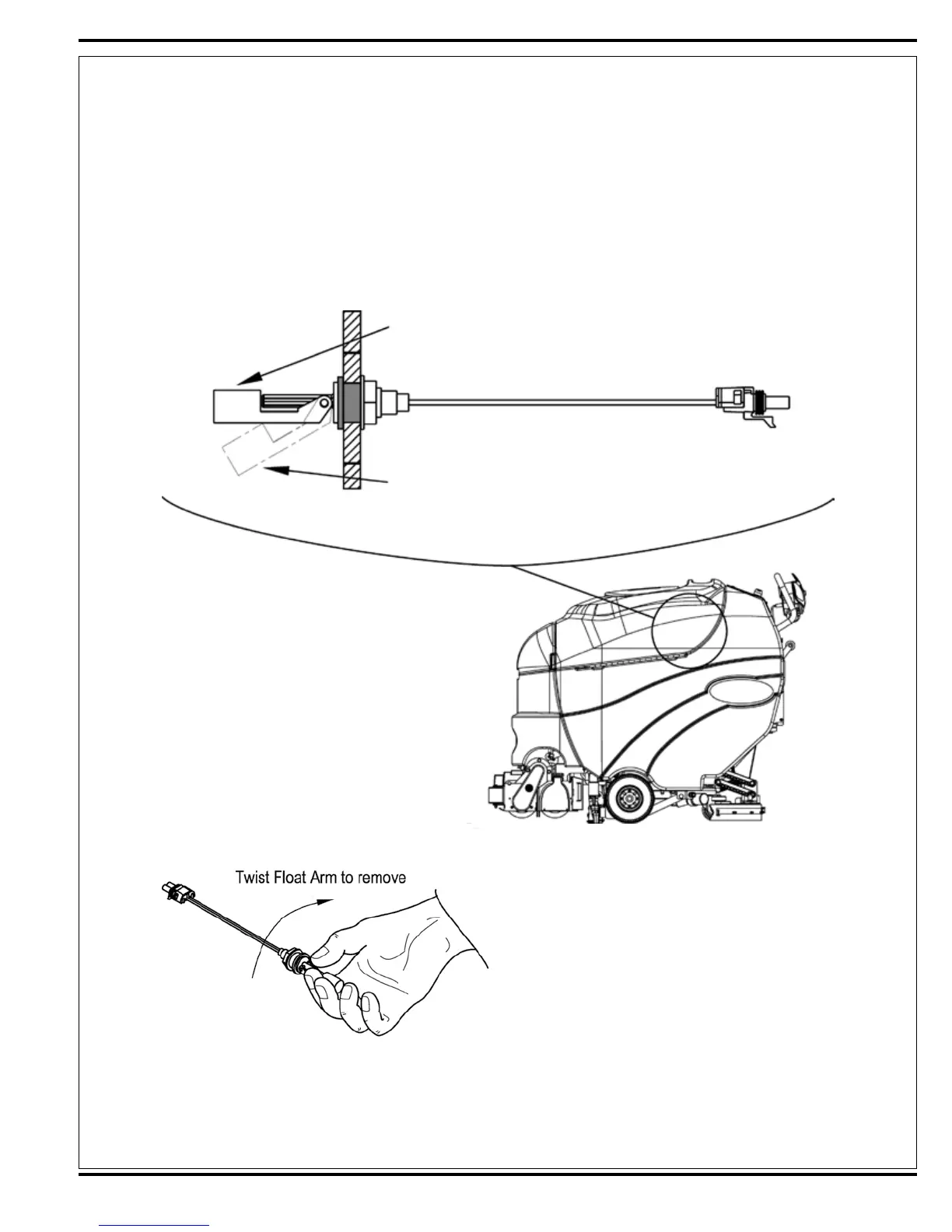 Twist Float Arm to remove